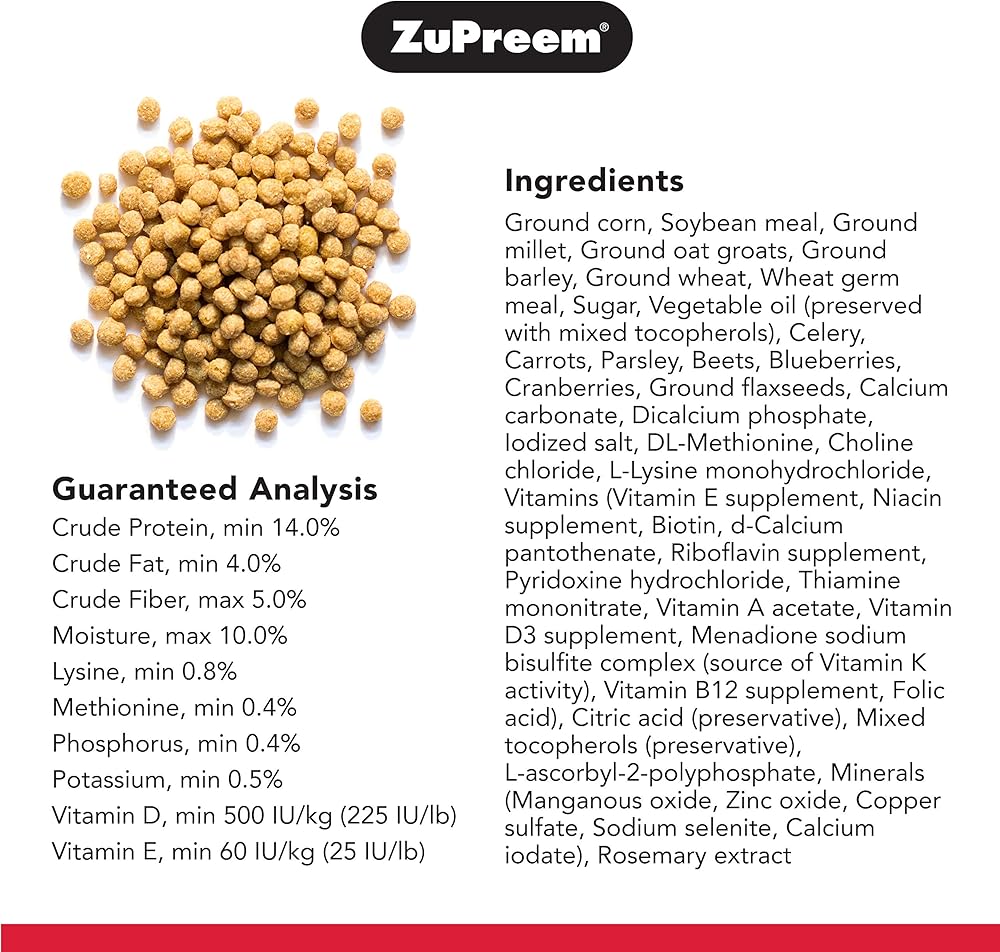 ZuPreem®

Guaranteed Analysis
Crude Protein, min 14.0%
Crude Fat, min 4.0%
Crude Fiber, max 5.0%
Moisture, max 10.0%
Lysine, min 0.8%
Methionine, min 0.4%
Phosphorus, min 0.4%
Potassium, min 0.5%
Vitamin D, min 500 IU/kg (225 IU/lb)
Vitamin E, min 60 IU/kg (25 IU/lb)

Ingredients

Ground corn, Soybean meal, Ground millet, Ground oat groats, Ground barley, Ground wheat, Wheat germ meal, Sugar, Vegetable oil (preserved with mixed tocopherols), Celery, Carrots, Parsley, Beets, Blueberries, Cranberries, Ground flaxseeds, Calcium carbonate, Dicalcium phosphate, Iodized salt, DL-Methionine, Choline chloride, L-Lysine monohydrochloride, Vitamins (Vitamin E supplement, Niacin supplement, Biotin, d-Calcium pantothenate, Riboflavin supplement, Pyridoxine hydrochloride, Thiamine mononitrate, Vitamin A acetate, Vitamin D3 supplement, Menadione sodium bisulfite complex (source of Vitamin K activity), Vitamin B12 supplement, Folic acid), Citric acid (preservative), Mixed tocopherols (preservative), L-ascorbyl-2-polyphosphate, Minerals (Manganous oxide, Zinc oxide, Copper sulfate, Sodium selenite, Calcium iodate), Rosemary extract